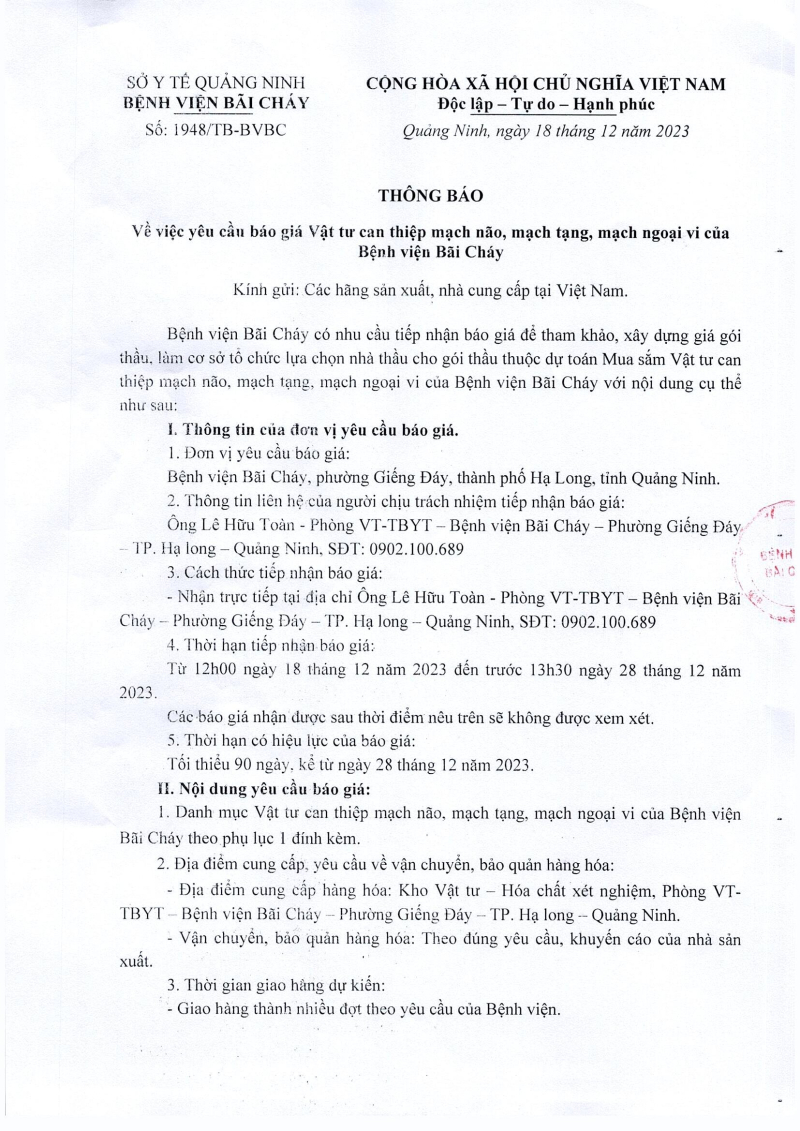 SỞ Y TẾ QUẢNG NINH
BỆNH VIỆN BÃI CHÁY
Số: 1948/TB-BVBC

CỘNG HÒA XÃ HỘI CHỦ NGHĨA VIỆT NAM
Độc lập – Tự do – Hạnh phúc
Quảng Ninh, ngày 18 tháng 12 năm 2023

THÔNG BÁO

Về việc yêu cầu báo giá Vật tư can thiệp mạch não, mạch tạng, mạch ngoại vi của Bệnh viện Bãi Cháy

Kính gửi: Các hãng sản xuất, nhà cung cấp tại Việt Nam.

Bệnh viện Bãi Cháy có nhu cầu tiếp nhận báo giá để tham khảo, xây dựng giá gói thầu, làm cơ sở tổ chức lựa chọn nhà thầu cho gói thầu thuộc dự toán Mua sắm Vật tư can thiệp mạch não, mạch tạng, mạch ngoại vi của Bệnh viện Bãi Cháy với nội dung cụ thể như sau:

I. Thông tin của đơn vị yêu cầu báo giá.

1. Đơn vị yêu cầu báo giá:

Bệnh viện Bãi Cháy, phường Giếng Đáy, thành phố Hạ Long, tỉnh Quảng Ninh.

2. Thông tin liên hệ của người chịu trách nhiệm tiếp nhận báo giá:

Ông Lê Hữu Toàn - Phòng VT-TBYT – Bệnh viện Bãi Cháy – Phường Giếng Đáy – TP. Hạ long – Quảng Ninh, SĐT: 0902.100.689

3. Cách thức tiếp nhận báo giá:

- Nhận trực tiếp tại địa chỉ Ông Lê Hữu Toàn - Phòng VT-TBYT – Bệnh viện Bãi Cháy – Phường Giếng Đáy – TP. Hạ long – Quảng Ninh, SĐT: 0902.100.689

4. Thời hạn tiếp nhận báo giá:

Từ 12h00 ngày 18 tháng 12 năm 2023 đến trước 13h30 ngày 28 tháng 12 năm 2023.

Các báo giá nhận được sau thời điểm nêu trên sẽ không được xem xét.

5. Thời hạn có hiệu lực của báo giá:

Tối thiểu 90 ngày, kể từ ngày 28 tháng 12 năm 2023.

II. Nội dung yêu cầu báo giá:

1. Danh mục Vật tư can thiệp mạch não, mạch tạng, mạch ngoại vi của Bệnh viện Bãi Cháy theo phụ lục 1 đính kèm.

2. Địa điểm cung cấp, yêu cầu về vận chuyển, bảo quản hàng hóa:

- Địa điểm cung cấp hàng hóa: Kho Vật tư – Hóa chất xét nghiệm, Phòng VT-TBYT – Bệnh viện Bãi Cháy – Phường Giếng Đáy – TP. Hạ long – Quảng Ninh.

- Vận chuyển, bảo quản hàng hóa: Theo đúng yêu cầu, khuyến cáo của nhà sản xuất.

3. Thời gian giao hàng dự kiến:

- Giao hàng thành nhiều đợt theo yêu cầu của Bệnh viện.

BỆNH
BÃI C